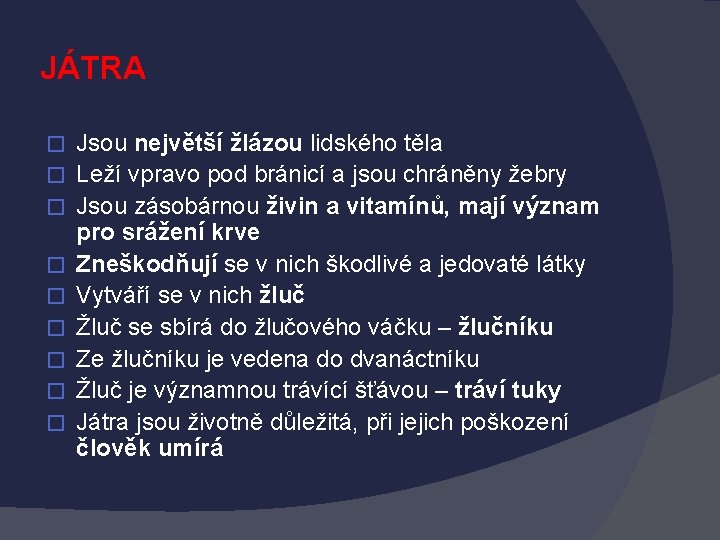 JÁTRA

□ Jsou největší žlázou lidského těla
□ Leží vpravo pod bránicí a jsou chráněny žebry
□ Jsou zásobárnou živin a vitamínů, mají význam pro srážení krve
□ Zneškodňují se v nich škodlivé a jedovaté látky
□ Vytváří se v nich žluč
□ Žluč se sbírá do žlučového váčku – žlučníku
□ Ze žlučníku je vedena do dvanáctníku
□ Žluč je významnou trávící šťávou – tráví tuky
□ Játra jsou životně důležitá, při jejich poškození člověk umírá